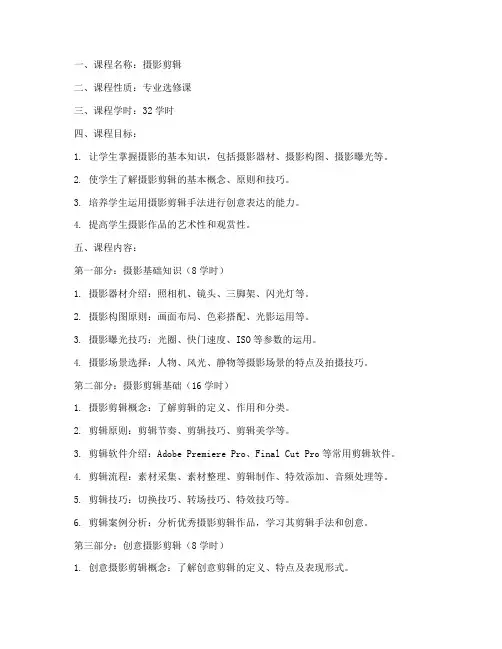 一、课程名称：摄影剪辑

二、课程性质：专业选修课

三、课程学时：32 学时

四、课程目标：

1. 让学生掌握摄影的基本知识，包括摄影器材、摄影构图、摄影曝光等。

2. 使学生了解摄影剪辑的基本概念、原则和技巧。

3. 培养学生运用摄影剪辑手法进行创意表达的能力。

4. 提高学生摄影作品的艺术性和观赏性。

五、课程内容：

第一部分：摄影基础知识（8 学时）

1. 摄影器材介绍：照相机、镜头、三脚架、闪光灯等。

2. 摄影构图原则：画面布局、色彩搭配、光影运用等。

3. 摄影曝光技巧：光圈、快门速度、ISO 等参数的运用。

4. 摄影场景选择：人物、风光、静物等摄影场景的特点及拍摄技巧。

第二部分：摄影剪辑基础（16 学时）

1. 摄影剪辑概念：了解剪辑的定义、作用和分类。

2. 剪辑原则：剪辑节奏、剪辑技巧、剪辑美学等。

3. 剪辑软件介绍：Adobe Premiere Pro、Final Cut Pro 等常用剪辑软件。

4. 剪辑流程：素材采集、素材整理、剪辑制作、特效添加、音频处理等。

5. 剪辑技巧：切换技巧、转场技巧、特效技巧等。

6. 剪辑案例分析：分析优秀摄影剪辑作品，学习其剪辑手法和创意。

第三部分：创意摄影剪辑（8 学时）

1. 创意摄影剪辑概念：了解创意剪辑的定义、特点及表现形式。